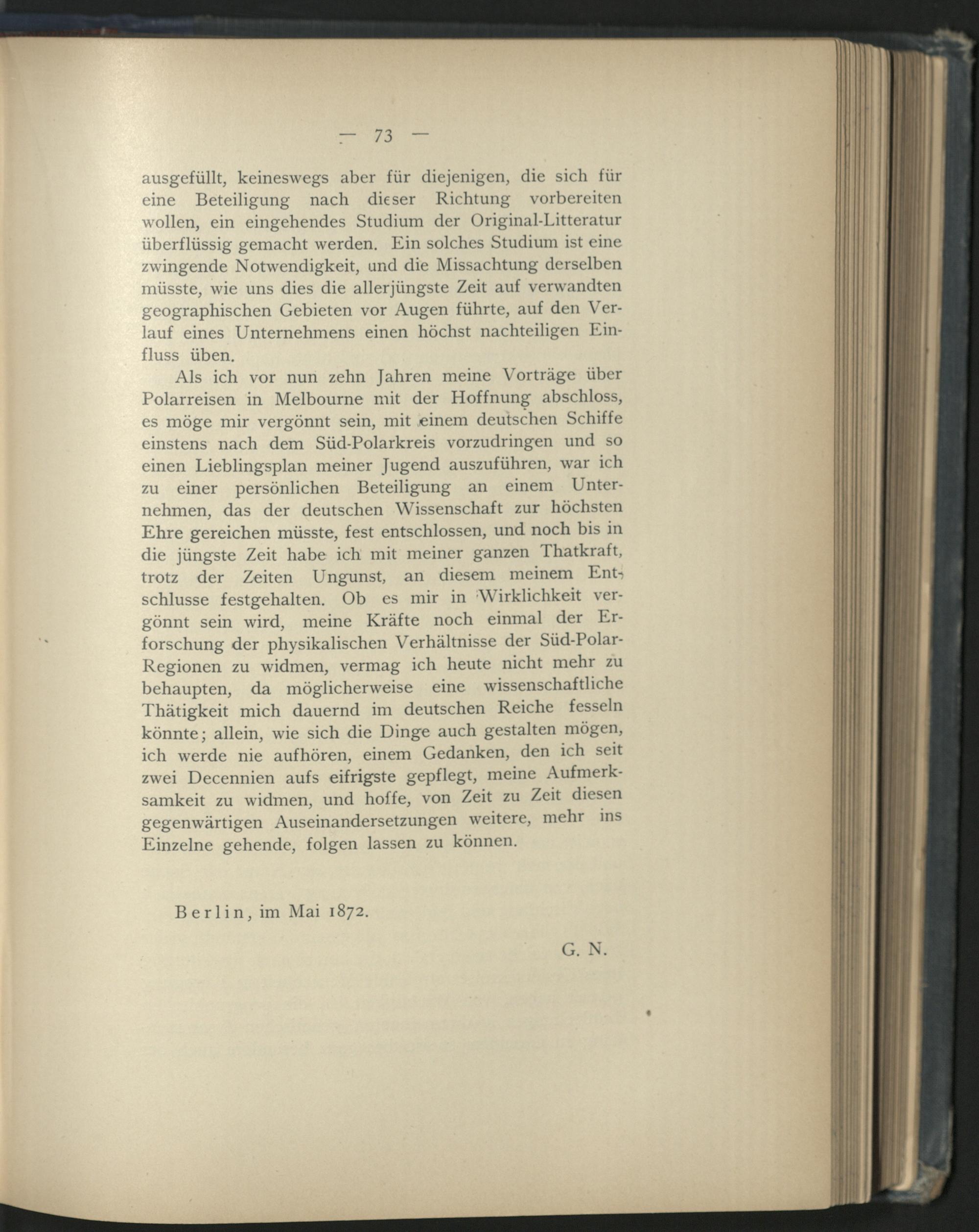 — 73 —

ausgefüllt, keineswegs aber für diejenigen, die sich für eine Beteiligung nach dieser Richtung vorbereiten wollen, ein eingehendes Studium der Original-Litteratur überflüssig gemacht werden. Ein solches Studium ist eine zwingende Notwendigkeit, und die Missachtung derselben müsste, wie uns dies die allerjüngste Zeit auf verwandten geographischen Gebieten vor Augen führte, auf den Verlauf eines Unternehmens einen höchst nachteiligen Einfluss üben.

Als ich vor nun zehn Jahren meine Vorträge über Polarreisen in Melbourne mit der Hoffnung abschloss, es möge mir vergönnt sein, mit einem deutschen Schiffe einstens nach dem Süd-Polarkreis vorzudringen und so einen Lieblingsplan meiner Jugend auszuführen, war ich zu einer persönlichen Beteiligung an einem Unternehmen, das der deutschen Wissenschaft zur höchsten Ehre gereichen müsste, fest entschlossen, und noch bis in die jüngste Zeit habe ich mit meiner ganzen Thatkraft, trotz der Zeiten Ungunst, an diesem meinem Entschlusse festgehalten. Ob es mir in Wirklichkeit vergönnt sein wird, meine Kräfte noch einmal der Erforschung der physikalischen Verhältnisse der Süd-Polar-Regionen zu widmen, vermag ich heute nicht mehr zu behaupten, da möglicherweise eine wissenschaftliche Thätigkeit mich dauernd im deutschen Reiche fesseln könnte; allein, wie sich die Dinge auch gestalten mögen, ich werde nie aufhören, einem Gedanken, den ich seit zwei Decennien aufs eifrigste gepflegt, meine Aufmerksamkeit zu widmen, und hoffe, von Zeit zu Zeit diesen gegenwärtigen Auseinandersetzungen weitere, mehr ins Einzelne gehende, folgen lassen zu können.

Berlin, im Mai 1872.

G. N.